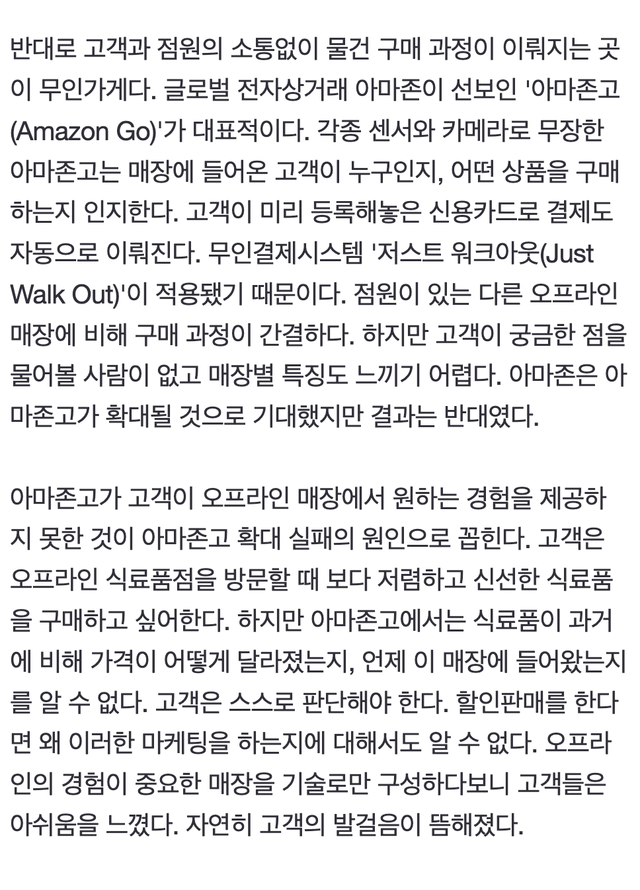 반대로 고객과 점원의 소통없이 물건 구매 과정이 이뤄지는 곳이 무인가게다. 글로벌 전자상거래 아마존이 선보인 '아마존고(Amazon Go)'가 대표적이다. 각종 센서와 카메라로 무장한 아마존고는 매장에 들어온 고객이 누구인지, 어떤 상품을 구매하는지 인지한다. 고객이 미리 등록해놓은 신용카드로 결제도 자동으로 이뤄진다. 무인결제시스템 '저스트 워크아웃(Just Walk Out)'이 적용됐기 때문이다. 점원이 있는 다른 오프라인 매장에 비해 구매 과정이 간결하다. 하지만 고객이 궁금한 점을 물어볼 사람이 없고 매장별 특징도 느끼기 어렵다. 아마존은 아마존고가 확대될 것으로 기대했지만 결과는 반대였다.

아마존고가 고객이 오프라인 매장에서 원하는 경험을 제공하지 못한 것이 아마존고 확대 실패의 원인으로 꼽힌다. 고객은 오프라인 식료품점을 방문할 때 보다 저렴하고 신선한 식료품을 구매하고 싶어한다. 하지만 아마존고에서는 식료품이 과거에 비해 가격이 어떻게 달라졌는지, 언제 이 매장에 들어왔는지를 알 수 없다. 고객은 스스로 판단해야 한다. 할인판매를 한다면 왜 이러한 마케팅을 하는지에 대해서도 알 수 없다. 오프라인의 경험이 중요한 매장을 기술로만 구성하다보니 고객들은 아쉬움을 느꼈다. 자연히 고객의 발걸음이 뜸해졌다.